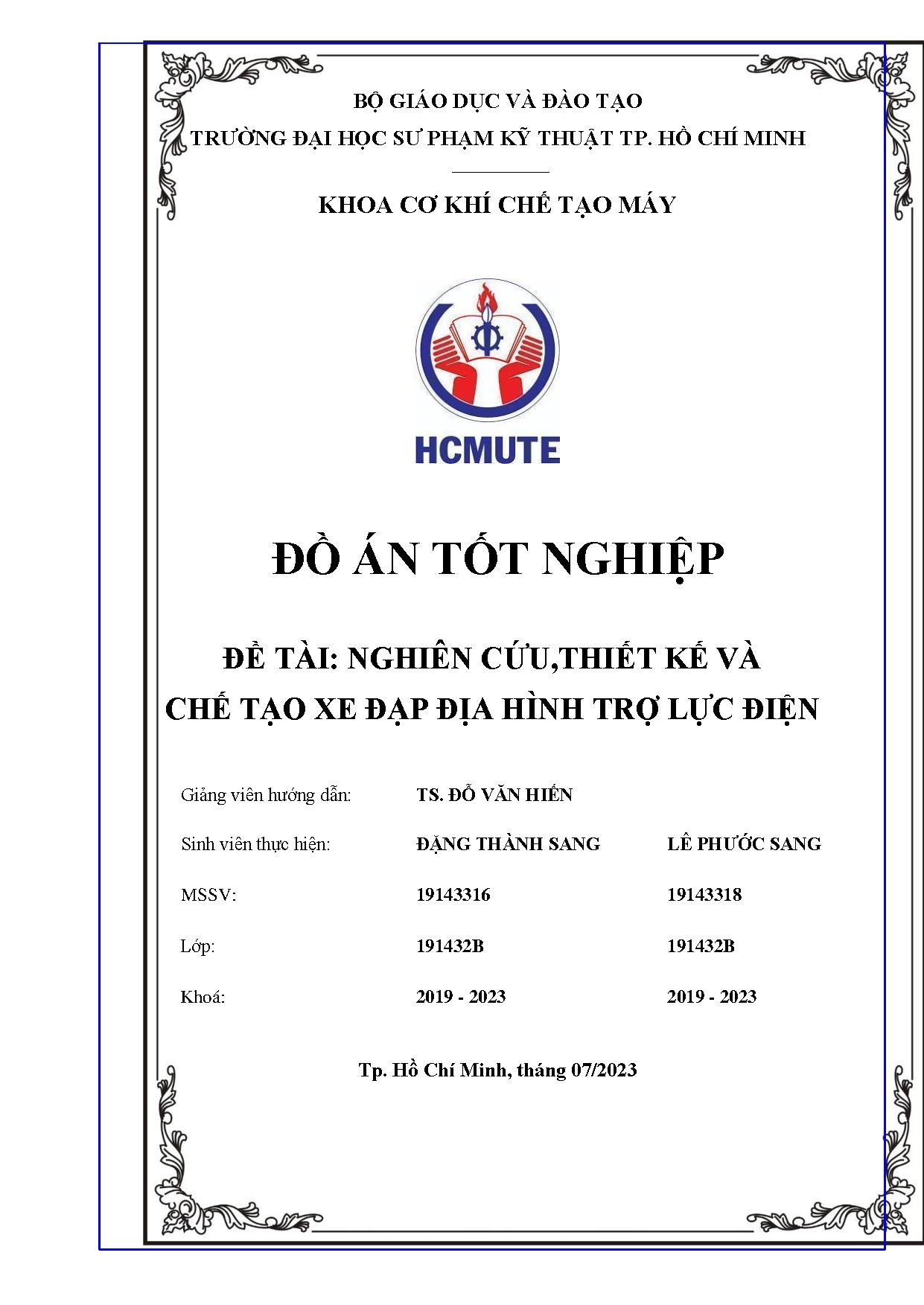 BỘ GIÁO DỤC VÀ ĐÀO TẠO
TRƯỜNG ĐẠI HỌC SƯ PHẠM KỸ THUẬT TP. HỒ CHÍ MINH

KHOA CƠ KHÍ CHẾ TẠO MÁY

HCMUTE

ĐỒ ÁN TỐT NGHIỆP

ĐỀ TÀI: NGHIÊN CỨU,THIẾT KẾ VÀ CHẾ TẠO XE ĐẠP ĐỊA HÌNH TRỢ LỰC ĐIỆN

| Giảng viên hướng dẫn: | TS. ĐỖ VĂN HIẾN | |
|---|---|---|
| Sinh viên thực hiện: | ĐẶNG THÀNH SANG | LÊ PHƯỚC SANG |
| MSSV: | 19143316 | 19143318 |
| Lớp: | 191432B | 191432B |
| Khoá: | 2019 - 2023 | 2019 - 2023 |

Tp. Hồ Chí Minh, tháng 07/2023